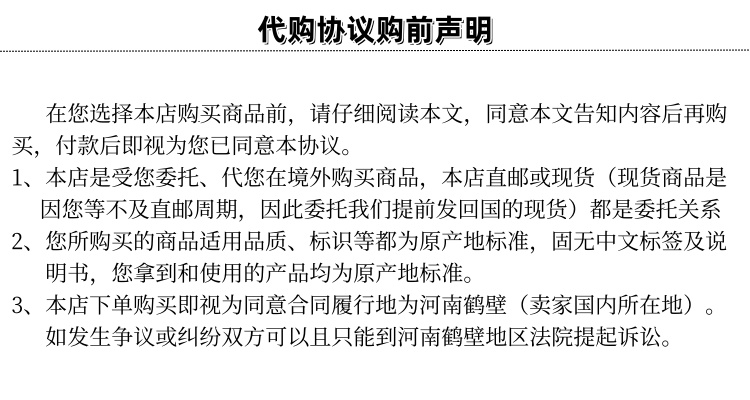 代购协议购前声明

在您选择本店购买商品前，请仔细阅读本文，同意本文告知内容后再购买，付款后即视为您已同意本协议。

1、本店是受您委托、代您在境外购买商品，本店直邮或现货（现货商品是因您等不及直邮周期，因此委托我们提前发回国的现货）都是委托关系

2、您所购买的商品适用品质、标识等都为原产地标准，固无中文标签及说明书，您拿到和使用的产品均为原产地标准。

3、本店下单购买即视为同意合同履行地为河南鹤壁（卖家国内所在地）。如发生争议或纠纷双方可以且只能到河南鹤壁地区法院提起诉讼。